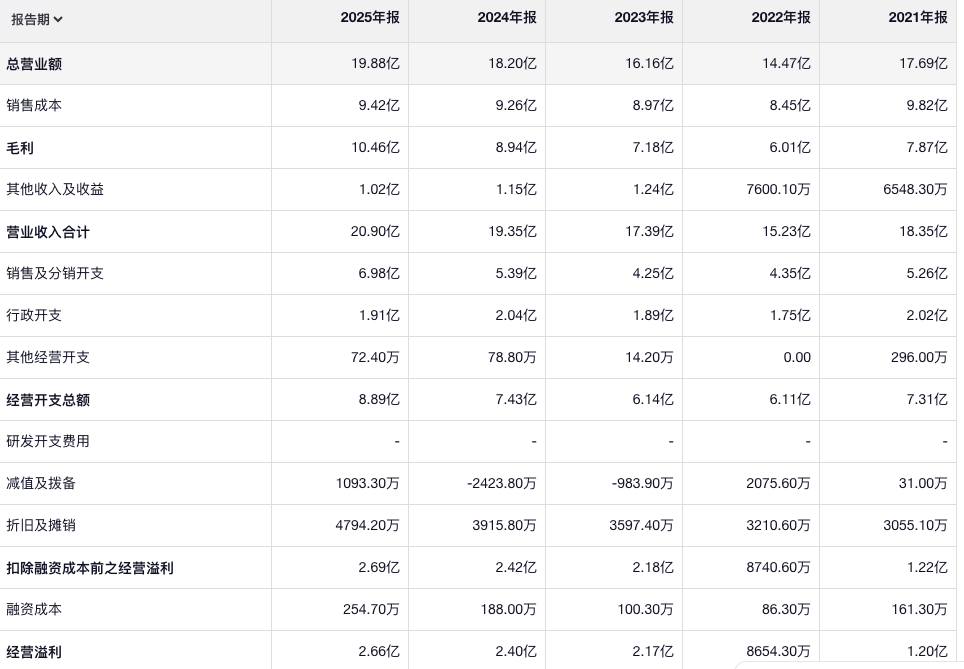 | 报告期 | 2025年报 | 2024年报 | 2023年报 | 2022年报 | 2021年报 |
|---|---|---|---|---|---|
| 总营业额 | 19.88亿 | 18.20亿 | 16.16亿 | 14.47亿 | 17.69亿 |
| 销售成本 | 9.42亿 | 9.26亿 | 8.97亿 | 8.45亿 | 9.82亿 |
| 毛利 | 10.46亿 | 8.94亿 | 7.18亿 | 6.01亿 | 7.87亿 |
| 其他收入及收益 | 1.02亿 | 1.15亿 | 1.24亿 | 7600.10万 | 6548.30万 |
| 营业收入合计 | 20.90亿 | 19.35亿 | 17.39亿 | 15.23亿 | 18.35亿 |
| 销售及分销开支 | 6.98亿 | 5.39亿 | 4.25亿 | 4.35亿 | 5.26亿 |
| 行政开支 | 1.91亿 | 2.04亿 | 1.89亿 | 1.75亿 | 2.02亿 |
| 其他经营开支 | 72.40万 | 78.80万 | 14.20万 | 0.00 | 296.00万 |
| 经营开支总额 | 8.89亿 | 7.43亿 | 6.14亿 | 6.11亿 | 7.31亿 |
| 研发开支费用 | - | - | - | - | - |
| 减值及拨备 | 1093.30万 | -2423.80万 | -983.90万 | 2075.60万 | 31.00万 |
| 折旧及摊销 | 4794.20万 | 3915.80万 | 3597.40万 | 3210.60万 | 3055.10万 |
| 扣除融资成本前之经营溢利 | 2.69亿 | 2.42亿 | 2.18亿 | 8740.60万 | 1.22亿 |
| 融资成本 | 254.70万 | 188.00万 | 100.30万 | 86.30万 | 161.30万 |
| 经营溢利 | 2.66亿 | 2.40亿 | 2.17亿 | 8654.30万 | 1.20亿 |